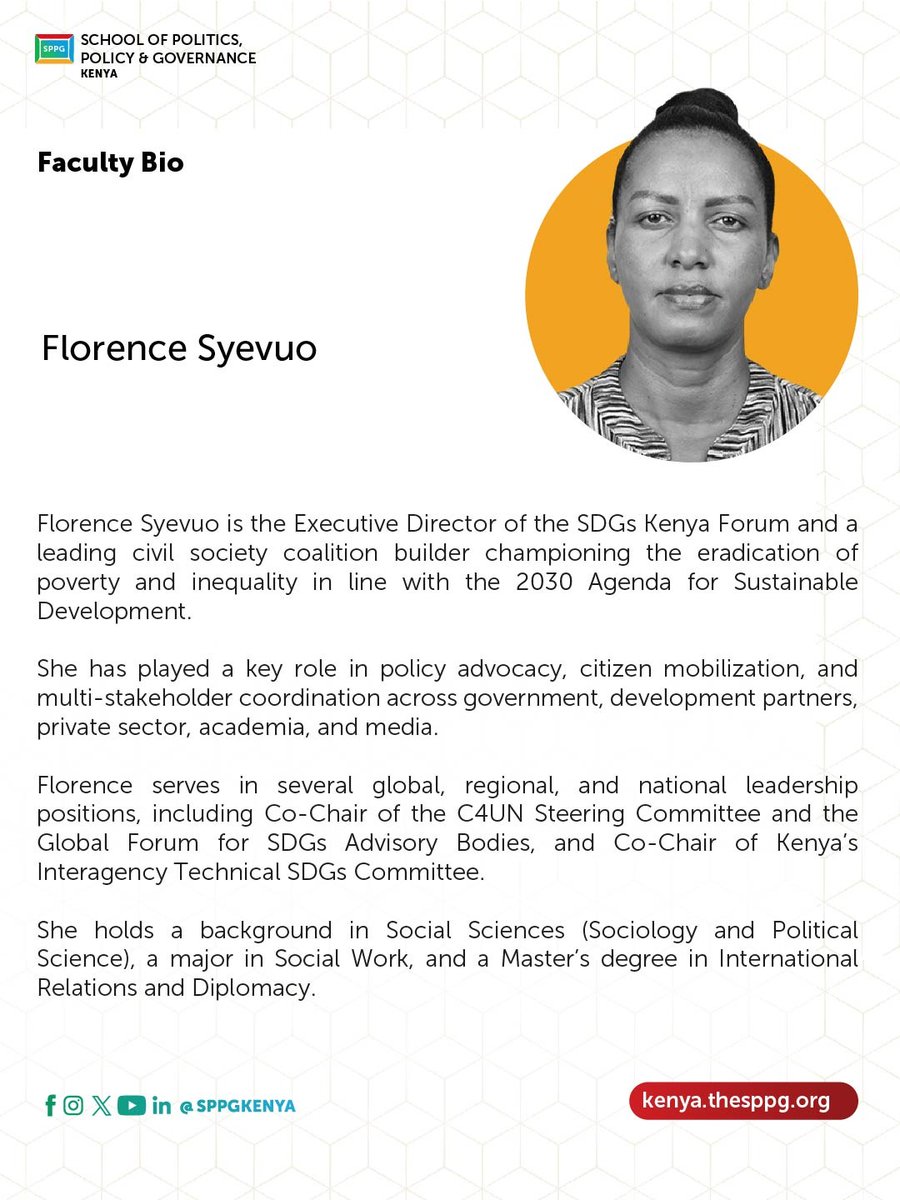 SPPG SCHOOL OF POLITICS, POLICY & GOVERNANCE KENYA

Faculty Bio

Florence Syevuo

Florence Syevuo is the Executive Director of the SDGs Kenya Forum and a leading civil society coalition builder championing the eradication of poverty and inequality in line with the 2030 Agenda for Sustainable Development.

She has played a key role in policy advocacy, citizen mobilization, and multi-stakeholder coordination across government, development partners, private sector, academia, and media.

Florence serves in several global, regional, and national leadership positions, including Co-Chair of the C4UN Steering Committee and the Global Forum for SDGs Advisory Bodies, and Co-Chair of Kenya's Interagency Technical SDGs Committee.

She holds a background in Social Sciences (Sociology and Political Science), a major in Social Work, and a Master's degree in International Relations and Diplomacy.

@SPPGKENYA

kenya.thesppg.org